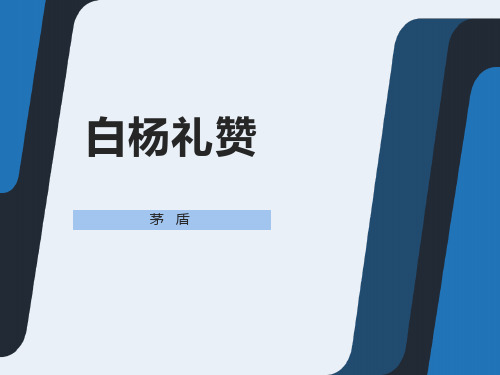 白杨礼赞

茅 盾